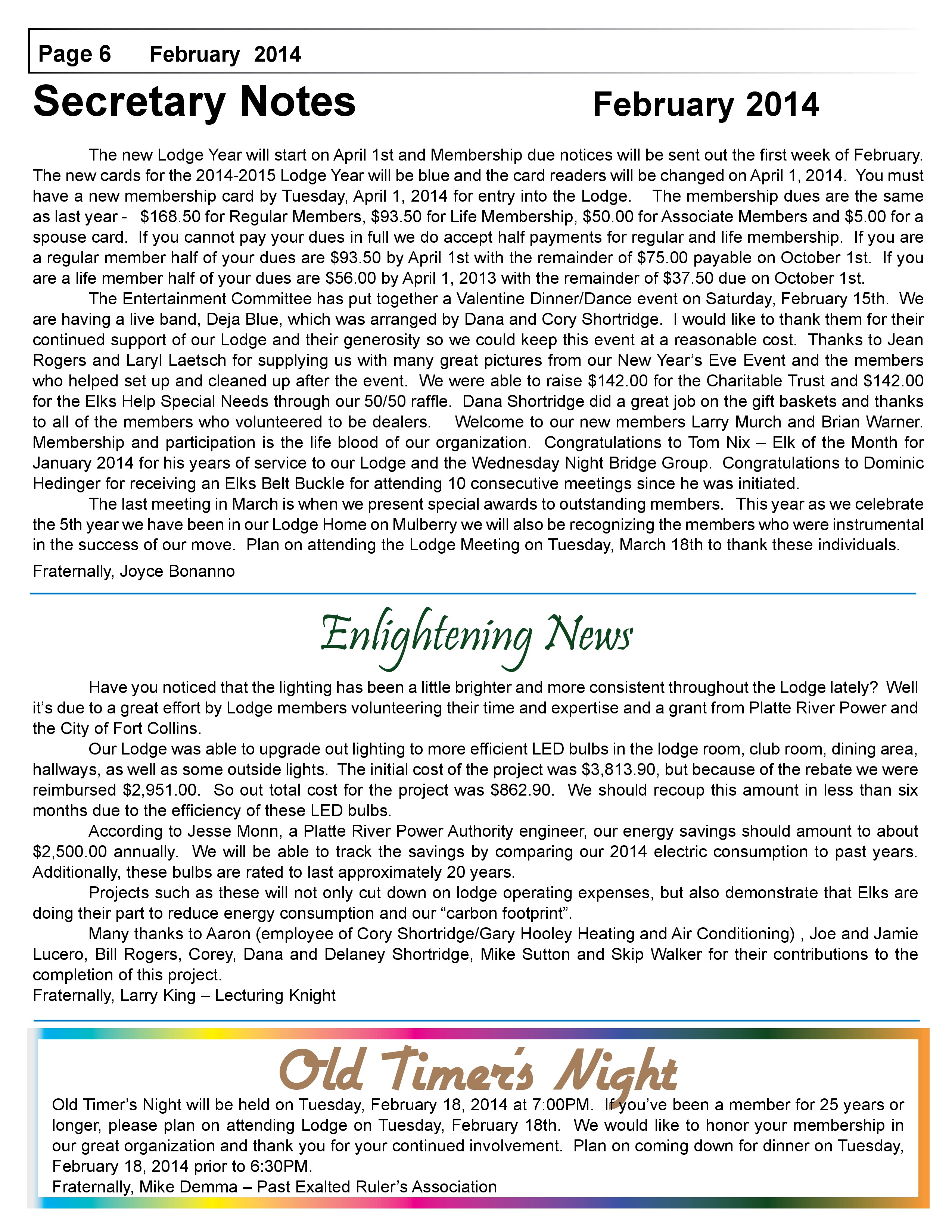 Page 6 February 2014

Secretary Notes February 2014

The new Lodge Year will start on April 1st and Membership due notices will be sent out the first week of February. The new cards for the 2014-2015 Lodge Year will be blue and the card readers will be changed on April 1, 2014. You must have a new membership card by Tuesday, April 1, 2014 for entry into the Lodge. The membership dues are the same as last year - $168.50 for Regular Members, $93.50 for Life Membership, $50.00 for Associate Members and $5.00 for a spouse card. If you cannot pay your dues in full we do accept half payments for regular and life membership. If you are a regular member half of your dues are $93.50 by April 1st with the remainder of $75.00 payable on October 1st. If you are a life member half of your dues are $56.00 by April 1, 2013 with the remainder of $37.50 due on October 1st.

The Entertainment Committee has put together a Valentine Dinner/Dance event on Saturday, February 15th. We are having a live band, Deja Blue, which was arranged by Dana and Cory Shortridge. I would like to thank them for their continued support of our Lodge and their generosity so we could keep this event at a reasonable cost. Thanks to Jean Rogers and Laryl Laetsch for supplying us with many great pictures from our New Year's Eve Event and the members who helped set up and cleaned up after the event. We were able to raise $142.00 for the Charitable Trust and $142.00 for the Elks Help Special Needs through our 50/50 raffle. Dana Shortridge did a great job on the gift baskets and thanks to all of the members who volunteered to be dealers. Welcome to our new members Larry Murch and Brian Warner. Membership and participation is the life blood of our organization. Congratulations to Tom Nix – Elk of the Month for January 2014 for his years of service to our Lodge and the Wednesday Night Bridge Group. Congratulations to Dominic Hedinger for receiving an Elks Belt Buckle for attending 10 consecutive meetings since he was initiated.

The last meeting in March is when we present special awards to outstanding members. This year as we celebrate the 5th year we have been in our Lodge Home on Mulberry we will also be recognizing the members who were instrumental in the success of our move. Plan on attending the Lodge Meeting on Tuesday, March 18th to thank these individuals.

Fraternally, Joyce Bonanno

Enlightening News

Have you noticed that the lighting has been a little brighter and more consistent throughout the Lodge lately? Well it's due to a great effort by Lodge members volunteering their time and expertise and a grant from Platte River Power and the City of Fort Collins.

Our Lodge was able to upgrade out lighting to more efficient LED bulbs in the lodge room, club room, dining area, hallways, as well as some outside lights. The initial cost of the project was $3,813.90, but because of the rebate we were reimbursed $2,951.00. So out total cost for the project was $862.90. We should recoup this amount in less than six months due to the efficiency of these LED bulbs.

According to Jesse Monn, a Platte River Power Authority engineer, our energy savings should amount to about $2,500.00 annually. We will be able to track the savings by comparing our 2014 electric consumption to past years. Additionally, these bulbs are rated to last approximately 20 years.

Projects such as these will not only cut down on lodge operating expenses, but also demonstrate that Elks are doing their part to reduce energy consumption and our "carbon footprint".

Many thanks to Aaron (employee of Cory Shortridge/Gary Hooley Heating and Air Conditioning) , Joe and Jamie Lucero, Bill Rogers, Corey, Dana and Delaney Shortridge, Mike Sutton and Skip Walker for their contributions to the completion of this project.
Fraternally, Larry King – Lecturing Knight

Old Timer's Night

Old Timer's Night will be held on Tuesday, February 18, 2014 at 7:00PM. If you've been a member for 25 years or longer, please plan on attending Lodge on Tuesday, February 18th. We would like to honor your membership in our great organization and thank you for your continued involvement. Plan on coming down for dinner on Tuesday, February 18, 2014 prior to 6:30PM.
Fraternally, Mike Demma – Past Exalted Ruler's Association